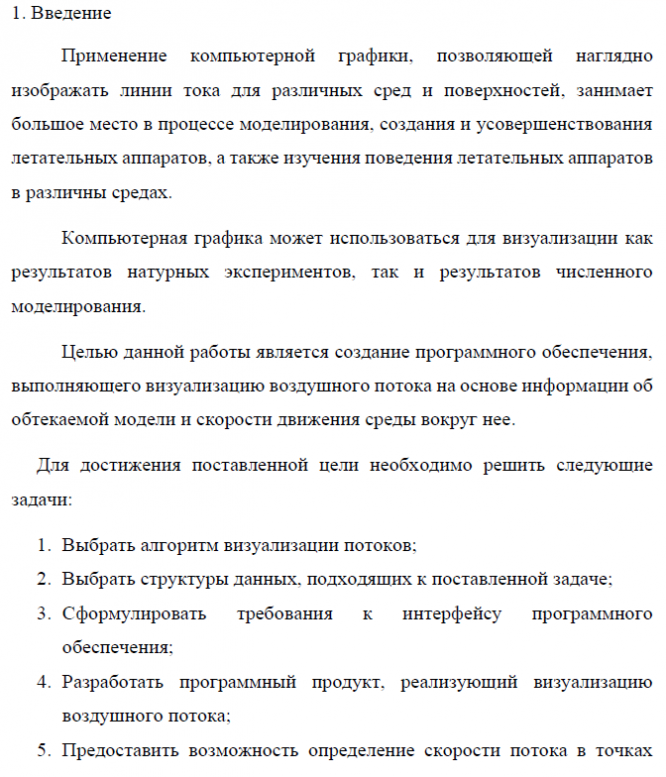 1. Введение

Применение компьютерной графики, позволяющей наглядно изображать линии тока для различных сред и поверхностей, занимает большое место в процессе моделирования, создания и усовершенствования летательных аппаратов, а также изучения поведения летательных аппаратов в различны средах.

Компьютерная графика может использоваться для визуализации как результатов натурных экспериментов, так и результатов численного моделирования.

Целью данной работы является создание программного обеспечения, выполняющего визуализацию воздушного потока на основе информации об обтекаемой модели и скорости движения среды вокруг нее.

Для достижения поставленной цели необходимо решить следующие задачи:

1. Выбрать алгоритм визуализации потоков;
2. Выбрать структуры данных, подходящих к поставленной задаче;
3. Сформулировать требования к интерфейсу программного обеспечения;
4. Разработать программный продукт, реализующий визуализацию воздушного потока;
5. Предоставить возможность определение скорости потока в точках